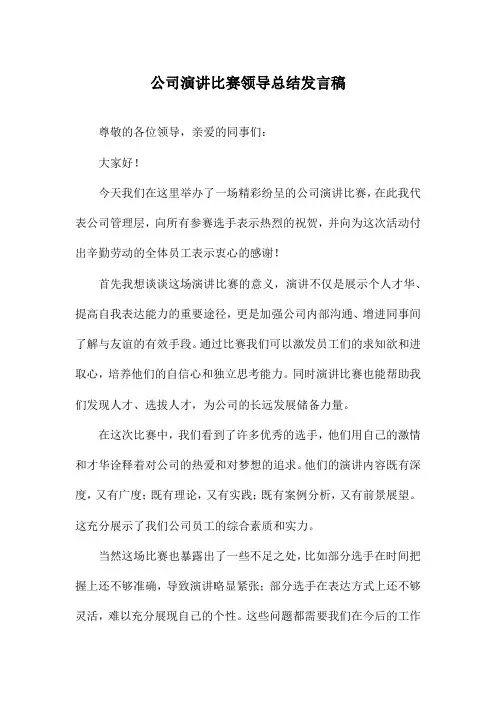 公司演讲比赛领导总结发言稿

尊敬的各位领导，亲爱的同事们：

大家好！

今天我们在这里举办了一场精彩纷呈的公司演讲比赛，在此我代表公司管理层，向所有参赛选手表示热烈的祝贺，并向为这次活动付出辛勤劳动的全体员工表示衷心的感谢！

首先我想谈谈这场演讲比赛的意义，演讲不仅是展示个人才华、提高自我表达能力的重要途径，更是加强公司内部沟通、增进同事间了解与友谊的有效手段。通过比赛我们可以激发员工们的求知欲和进取心，培养他们的自信心和独立思考能力。同时演讲比赛也能帮助我们发现人才、选拔人才，为公司的长远发展储备力量。

在这次比赛中，我们看到了许多优秀的选手，他们用自己的激情和才华诠释着对公司的热爱和对梦想的追求。他们的演讲内容既有深度，又有广度；既有理论，又有实践；既有案例分析，又有前景展望。这充分展示了我们公司员工的综合素质和实力。

当然这场比赛也暴露出了一些不足之处，比如部分选手在时间把握上还不够准确，导致演讲略显紧张；部分选手在表达方式上还不够灵活，难以充分展现自己的个性。这些问题都需要我们在今后的工作